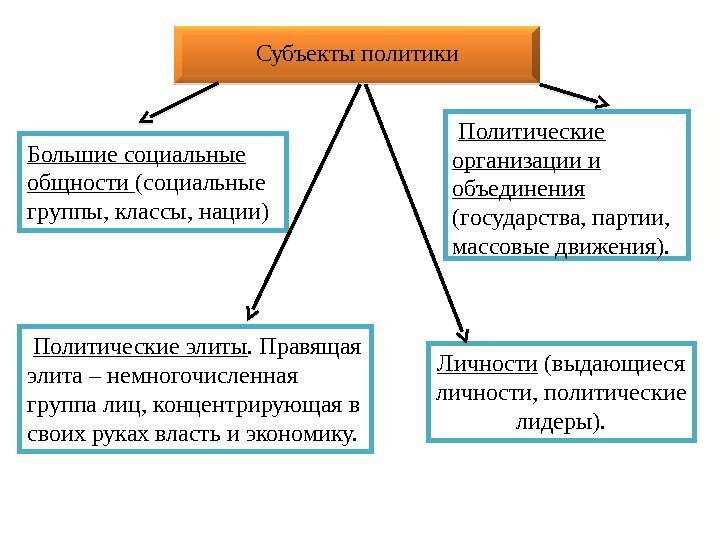 Субъекты политики

Большие социальные общности (социальные группы, классы, нации)

Политические организации и объединения (государства, партии, массовые движения).

Политические элиты. Правящая элита – немногочисленная группа лиц, концентрирующая в своих руках власть и экономику.

Личности (выдающиеся личности, политические лидеры).